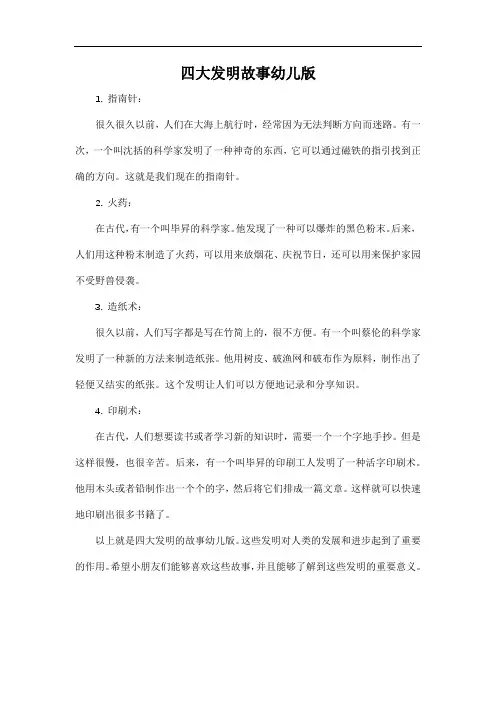 四大发明故事幼儿版

1. 指南针：

很久很久以前，人们在大海上航行时，经常因为无法判断方向而迷路。有一次，一个叫沈括的科学家发明了一种神奇的东西，它可以通过磁铁的指引找到正确的方向。这就是我们现在的指南针。

2. 火药：

在古代，有一个叫毕昇的科学家。他发现了一种可以爆炸的黑色粉末。后来，人们用这种粉末制造了火药，可以用来放烟花、庆祝节日，还可以用来保护家园不受野兽侵袭。

3. 造纸术：

很久以前，人们写字都是写在竹简上的，很不方便。有一个叫蔡伦的科学家发明了一种新的方法来制造纸张。他用树皮、破渔网和破布作为原料，制作出了轻便又结实的纸张。这个发明让人们可以方便地记录和分享知识。

4. 印刷术：

在古代，人们想要读书或者学习新的知识时，需要一个一个字地手抄。但是这样很慢，也很辛苦。后来，有一个叫毕昇的印刷工人发明了一种活字印刷术。他用木头或者铅制作出一个个的字，然后将它们排成一篇文章。这样就可以快速地印刷出很多书籍了。

以上就是四大发明的故事幼儿版。这些发明对人类的发展和进步起到了重要的作用。希望小朋友们能够喜欢这些故事，并且能够了解到这些发明的重要意义。